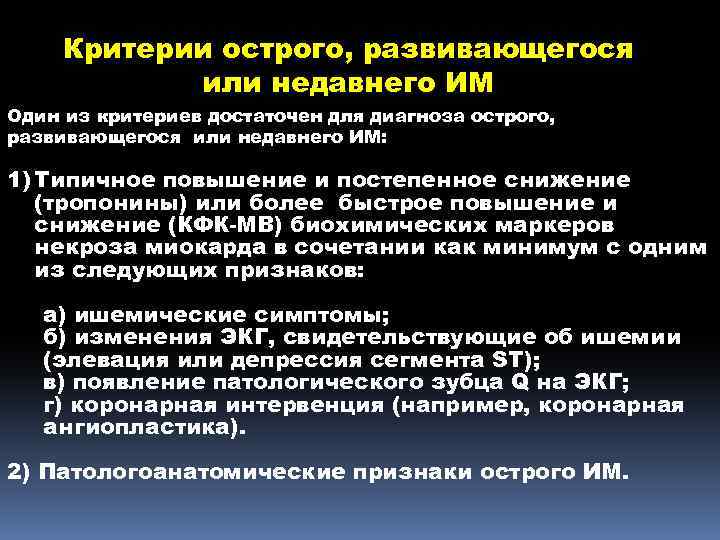 Критерии острого, развивающегося или недавнего ИМ

Один из критериев достаточен для диагноза острого, развивающегося или недавнего ИМ:

1) Типичное повышение и постепенное снижение (тропонины) или более быстрое повышение и снижение (КФК-МВ) биохимических маркеров некроза миокарда в сочетании как минимум с одним из следующих признаков:

а) ишемические симптомы;
б) изменения ЭКГ, свидетельствующие об ишемии (элевация или депрессия сегмента ST);
в) появление патологического зубца Q на ЭКГ;
г) коронарная интервенция (например, коронарная ангиопластика).

2) Патологоанатомические признаки острого ИМ.